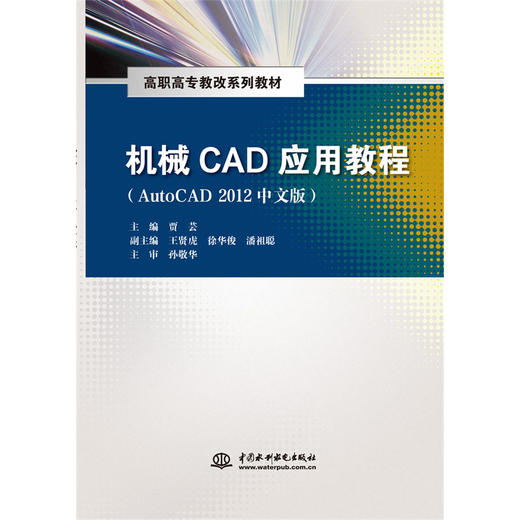 高职高专教改系列教材

机械 CAD 应用教程

（AutoCAD 2012 中文版）

主　编　贾　芸
副主编　王贤虎　徐华俊　潘祖聪
主　审　孙敬华

中国水利水电出版社
www.waterpub.com.cn